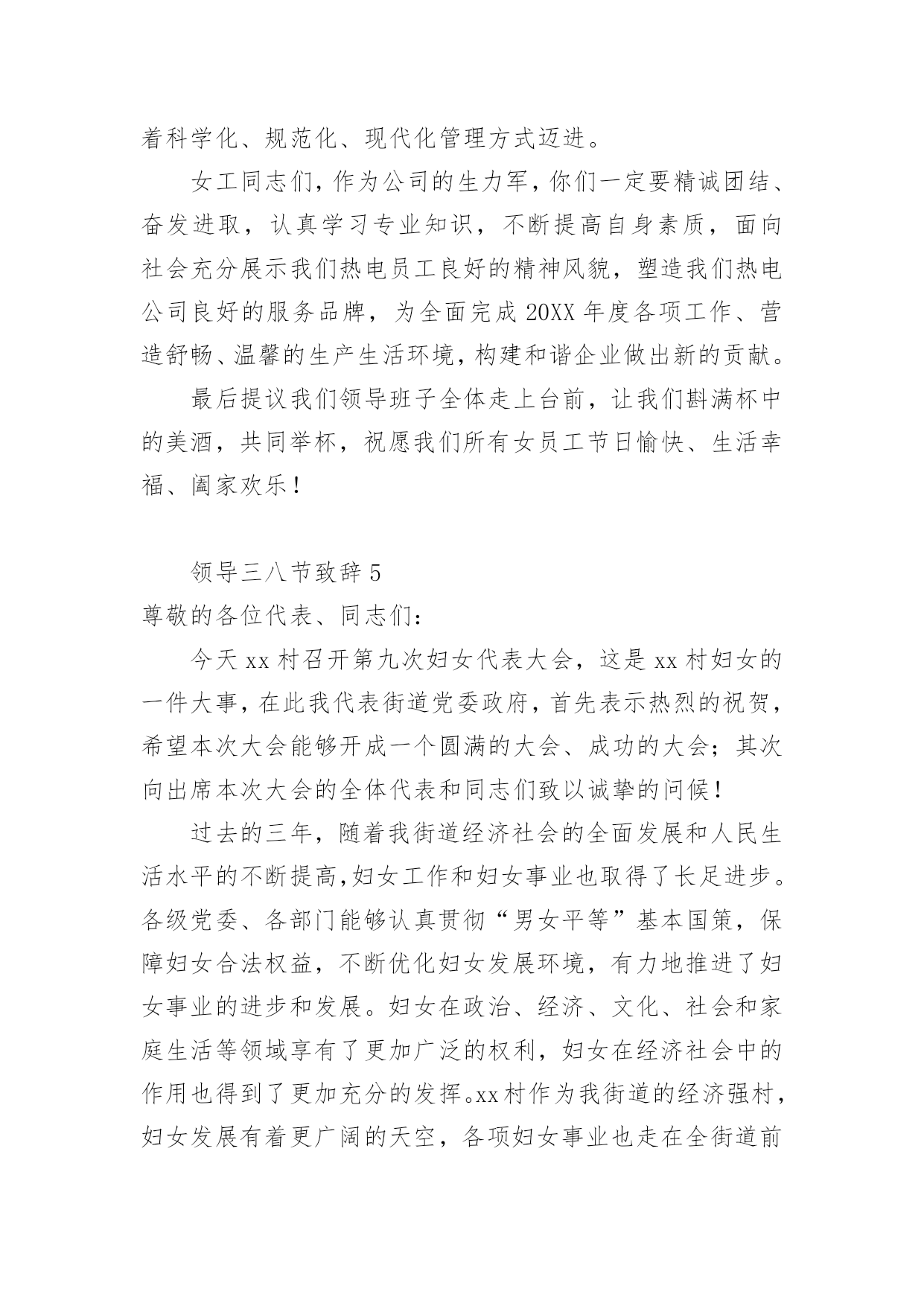 着科学化、规范化、现代化管理方式迈进。

女工同志们，作为公司的生力军，你们一定要精诚团结、奋发进取，认真学习专业知识，不断提高自身素质，面向社会充分展示我们热电员工良好的精神风貌，塑造我们热电公司良好的服务品牌，为全面完成20XX年度各项工作、营造舒畅、温馨的生产生活环境，构建和谐企业做出新的贡献。

最后提议我们领导班子全体走上台前，让我们斟满杯中的美酒，共同举杯，祝愿我们所有女员工节日愉快、生活幸福、阖家欢乐！

领导三八节致辞5

尊敬的各位代表、同志们：

今天xx村召开第九次妇女代表大会，这是xx村妇女的一件大事，在此我代表街道党委政府，首先表示热烈的祝贺，希望本次大会能够开成一个圆满的大会、成功的大会；其次向出席本次大会的全体代表和同志们致以诚挚的问候！

过去的三年，随着我街道经济社会的全面发展和人民生活水平的不断提高，妇女工作和妇女事业也取得了长足进步。各级党委、各部门能够认真贯彻“男女平等”基本国策，保障妇女合法权益，不断优化妇女发展环境，有力地推进了妇女事业的进步和发展。妇女在政治、经济、文化、社会和家庭生活等领域享有了更加广泛的权利，妇女在经济社会中的作用也得到了更加充分的发挥。xx村作为我街道的经济强村，妇女发展有着更广阔的天空，各项妇女事业也走在全街道前